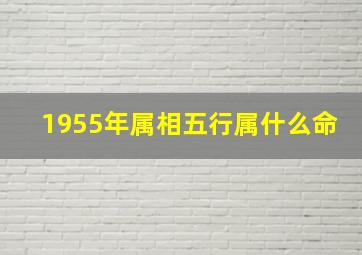 1955年属相五行属什么命